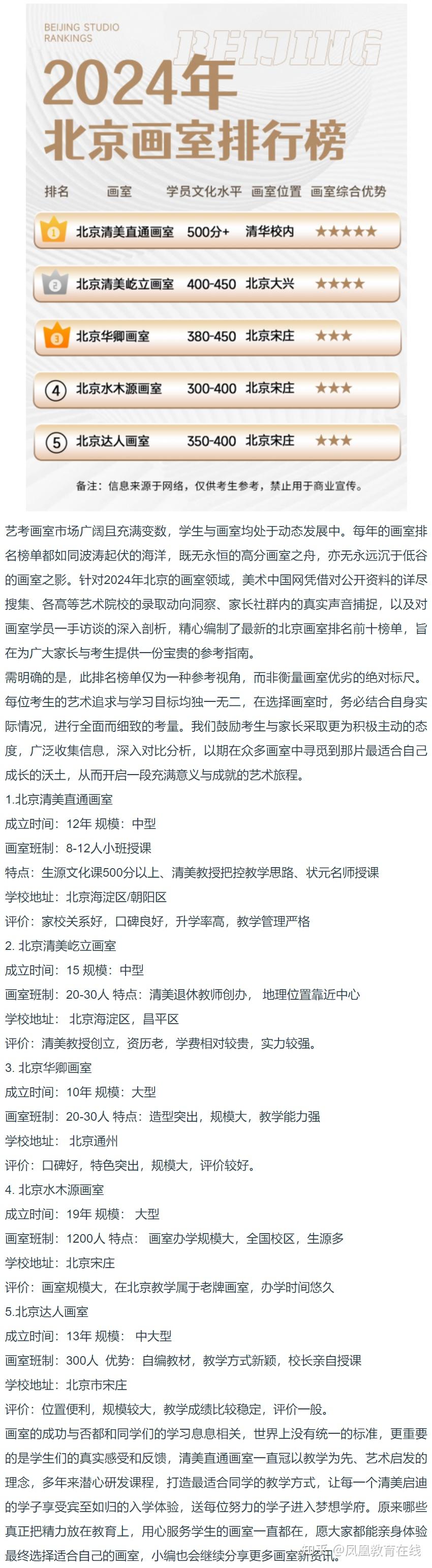 BEIJING STUDIO RANKINGS

BEIJING

2024年
北京画室排行榜

| 排名 | 画室 | 学员文化水平 | 画室位置 | 画室综合优势 |
|---|---|---|---|---|
| 1 | 北京清美直通画室 | 500分+ | 清华校内 | ★★★★★ |
| 2 | 北京清美屹立画室 | 400-450 | 北京大兴 | ★★★★ |
| 3 | 北京华卿画室 | 380-450 | 北京宋庄 | ★★★ |
| 4 | 北京水木源画室 | 300-400 | 北京宋庄 | ★★★ |
| 5 | 北京达人画室 | 350-400 | 北京宋庄 | ★★★ |

备注：信息来源于网络，仅供考生参考，禁止用于商业宣传。

艺考画室市场广阔且充满变数，学生与画室均处于动态发展中。每年的画室排名榜单都如同波涛起伏的海洋，既无永恒的高分画室之舟，亦无永远沉于低谷的画室之影。针对2024年北京的画室领域，美术中国网凭借对公开资料的详尽搜集、各高等艺术院校的录取动向洞察、家长社群内的真实声音捕捉，以及对画室学员一手访谈的深入剖析，精心编制了最新的北京画室排名前十榜单，旨在为广大家长与考生提供一份宝贵的参考指南。

需明确的是，此排名榜单仅为一种参考视角，而非衡量画室优劣的绝对标尺。每位考生的艺术追求与学习目标均独一无二，在选择画室时，务必结合自身实际情况，进行全面而细致的考量。我们鼓励考生与家长采取更为积极主动的态度，广泛收集信息，深入对比分析，以期在众多画室中寻觅到那片最适合自己成长的沃土，从而开启一段充满意义与成就的艺术旅程。

1.北京清美直通画室
成立时间：12年 规模：中型
画室班制：8-12人小班授课
特点：生源文化课500分以上、清美教授把控教学思路、状元名师授课
学校地址：北京海淀区/朝阳区
评价：家校关系好，口碑良好，升学率高，教学管理严格

2. 北京清美屹立画室
成立时间：15 规模：中型
画室班制：20-30人 特点：清美退休教师创办， 地理位置靠近中心
学校地址： 北京海淀区，昌平区
评价：清美教授创立，资历老，学费相对较贵，实力较强。

3. 北京华卿画室
成立时间：10年 规模：大型
画室班制：20-30人 特点：造型突出，规模大，教学能力强
学校地址： 北京通州
评价：口碑好，特色突出，规模大，评价较好。

4. 北京水木源画室
成立时间：19年 规模： 大型
画室班制：1200人 特点： 画室办学规模大，全国校区，生源多
学校地址：北京宋庄
评价：画室规模大，在北京教学属于老牌画室，办学时间悠久

5.北京达人画室
成立时间：13年 规模： 中大型
画室班制：300人 优势：自编教材，教学方式新颖，校长亲自授课
学校地址：北京市宋庄
评价：位置便利，规模较大，教学成绩比较稳定，评价一般。

画室的成功与否都和同学们的学习息息相关，世界上没有统一的标准，更重要的是学生们的真实感受和反馈，清美直通画室一直冠以教学为先、艺术启发的理念，多年来潜心研发课程，打造最适合同学的教学方式，让每一个清美启迪的学子享受宾至如归的入学体验，送每位努力的学子进入梦想学府。原来哪些真正把精力放在教育上，用心服务学生的画室一直都在，愿大家都能亲身体验最终选择适合自己的画室，小编也会继续分享更多画室新资讯。

知乎 @凤凰教育在线